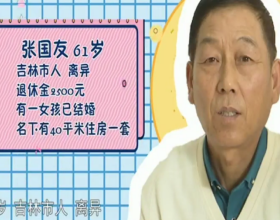 张国友 61岁
吉林市人 离异
退休金2500元
有一女孩已结婚
名下有40平米住房一套

岁 吉林市人 离异